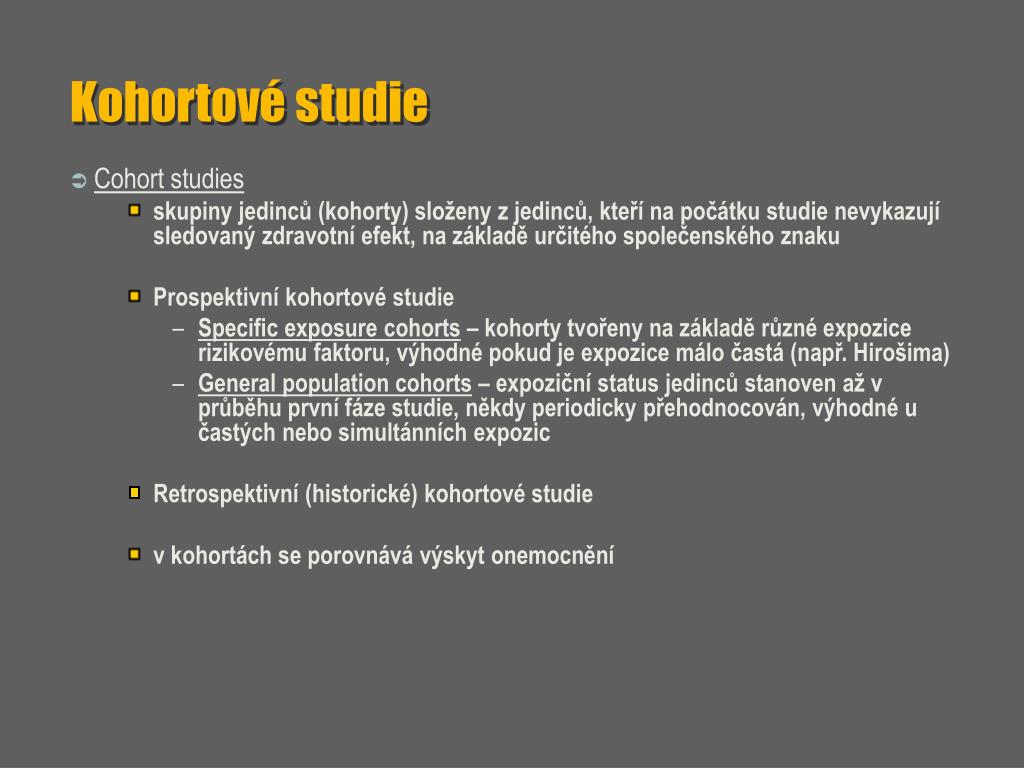 Kohortové studie

Cohort studies

skupiny jedinců (kohorty) složeny z jedinců, kteří na počátku studie nevykazují sledovaný zdravotní efekt, na základě určitého společenského znaku

Prospektivní kohortové studie

– Specific exposure cohorts – kohorty tvořeny na základě různé expozice rizikovému faktoru, výhodné pokud je expozice málo častá (např. Hirošima)

– General population cohorts – expoziční status jedinců stanoven až v průběhu první fáze studie, někdy periodicky přehodnocován, výhodné u častých nebo simultánních expozic

Retrospektivní (historické) kohortové studie

v kohortách se porovnává výskyt onemocnění